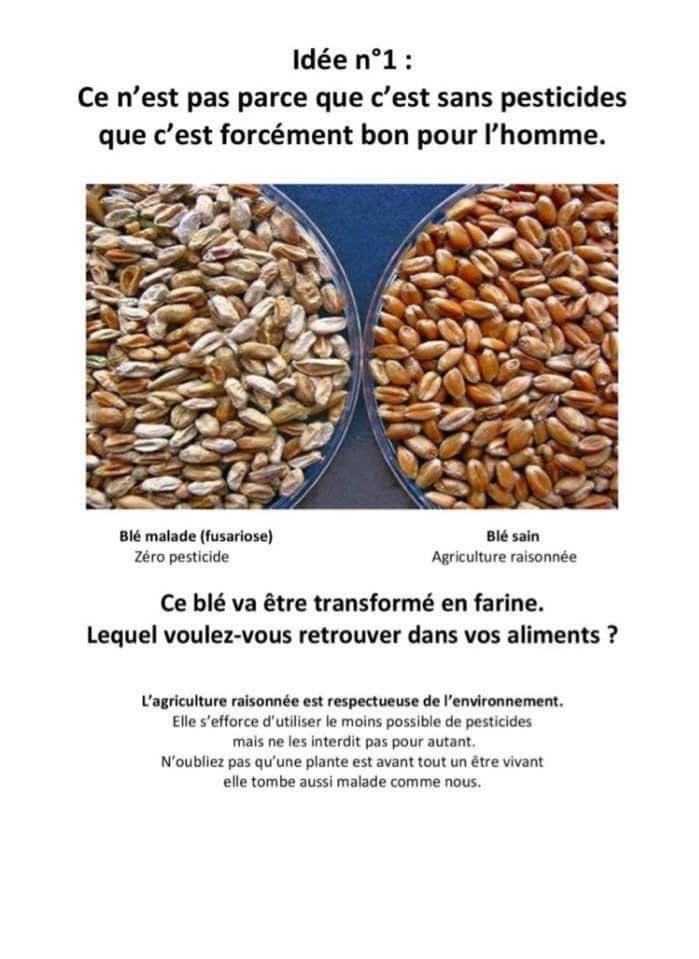 Idée n°1 :
Ce n'est pas parce que c'est sans pesticides que c'est forcément bon pour l'homme.

Blé malade (fusariose)
Zéro pesticide

Blé sain
Agriculture raisonnée

Ce blé va être transformé en farine.
Lequel voulez-vous retrouver dans vos aliments ?

L'agriculture raisonnée est respectueuse de l'environnement.
Elle s'efforce d'utiliser le moins possible de pesticides mais ne les interdit pas pour autant.
N'oubliez pas qu'une plante est avant tout un être vivant elle tombe aussi malade comme nous.